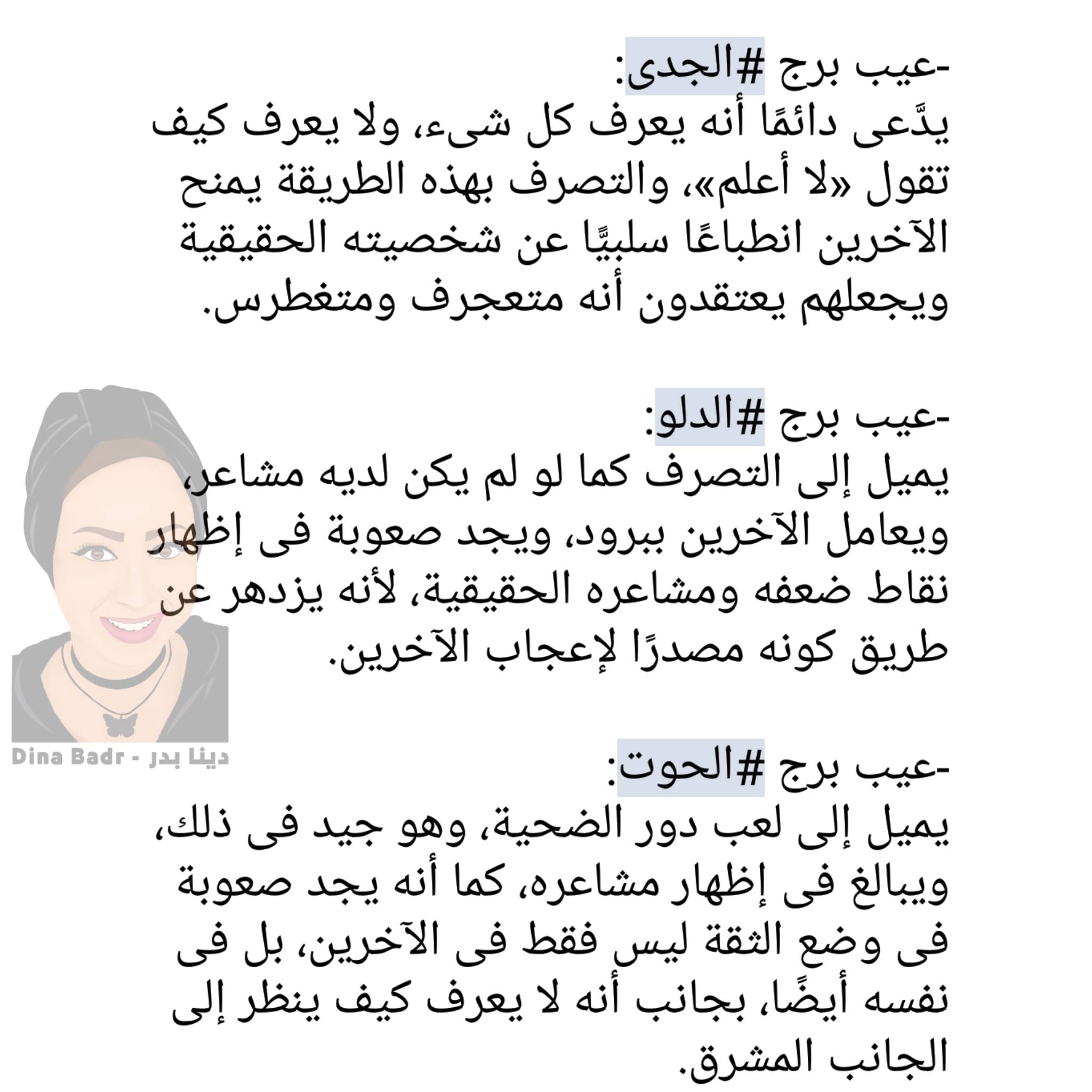 -عيب برج #الجدى:
يدَّعى دائمًا أنه يعرف كل شىء، ولا يعرف كيف تقول «لا أعلم»، والتصرف بهذه الطريقة يمنح الآخرين انطباعًا سلبيًّا عن شخصيته الحقيقية ويجعلهم يعتقدون أنه متعجرف ومتغطرس.

-عيب برج #الدلو:
يميل إلى التصرف كما لو لم يكن لديه مشاعر، ويعامل الآخرين ببرود، ويجد صعوبة فى إظهار نقاط ضعفه ومشاعره الحقيقية، لأنه يزدهر عن طريق كونه مصدرًا لإعجاب الآخرين.

Dina Badr - دينا بدر

-عيب برج #الحوت:
يميل إلى لعب دور الضحية، وهو جيد فى ذلك، ويبالغ فى إظهار مشاعره، كما أنه يجد صعوبة فى وضع الثقة ليس فقط فى الآخرين، بل فى نفسه أيضًا، بجانب أنه لا يعرف كيف ينظر إلى الجانب المشرق.